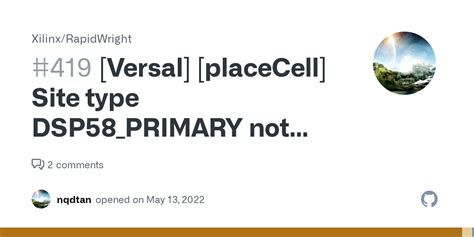 Xilinx/RapidWright

#419 [Versal] [placeCell] Site type DSP58_PRIMARY not...

2 comments

nqdtan opened on May 13, 2022